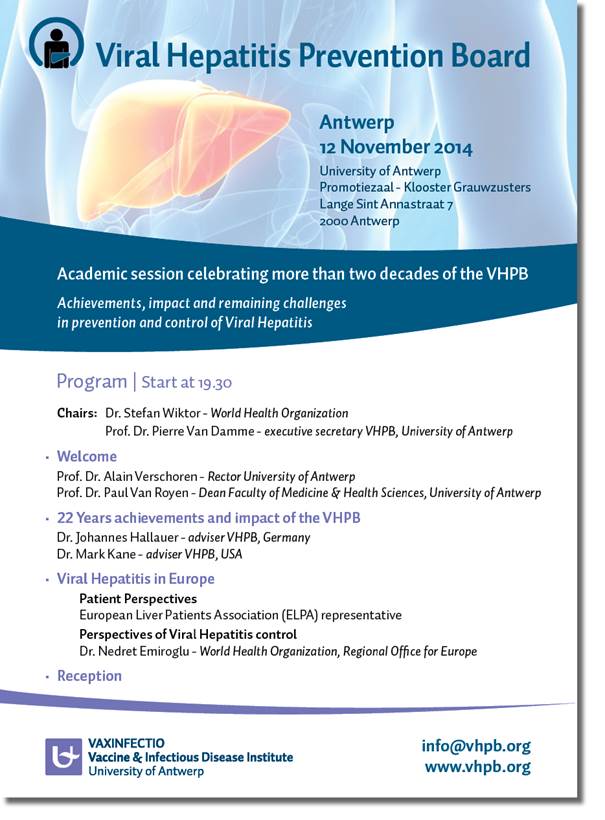 Viral Hepatitis Prevention Board

Antwerp
12 November 2014

University of Antwerp
Promotiezaal - Klooster Grauwzusters
Lange Sint Annastraat 7
2000 Antwerp

Academic session celebrating more than two decades of the VHPB

Achievements, impact and remaining challenges in prevention and control of Viral Hepatitis

Program | Start at 19.30

Chairs: Dr. Stefan Wiktor - World Health Organization
Prof. Dr. Pierre Van Damme - executive secretary VHPB, University of Antwerp

• Welcome
Prof. Dr. Alain Verschoren - Rector University of Antwerp
Prof. Dr. Paul Van Royen - Dean Faculty of Medicine & Health Sciences, University of Antwerp

• 22 Years achievements and impact of the VHPB
Dr. Johannes Hallauer - adviser VHPB, Germany
Dr. Mark Kane - adviser VHPB, USA

• Viral Hepatitis in Europe
Patient Perspectives
European Liver Patients Association (ELPA) representative
Perspectives of Viral Hepatitis control
Dr. Nedret Emiroglu - World Health Organization, Regional Office for Europe

• Reception

VAXINFECTIO
Vaccine & Infectious Disease Institute
University of Antwerp

info@vhpb.org
www.vhpb.org